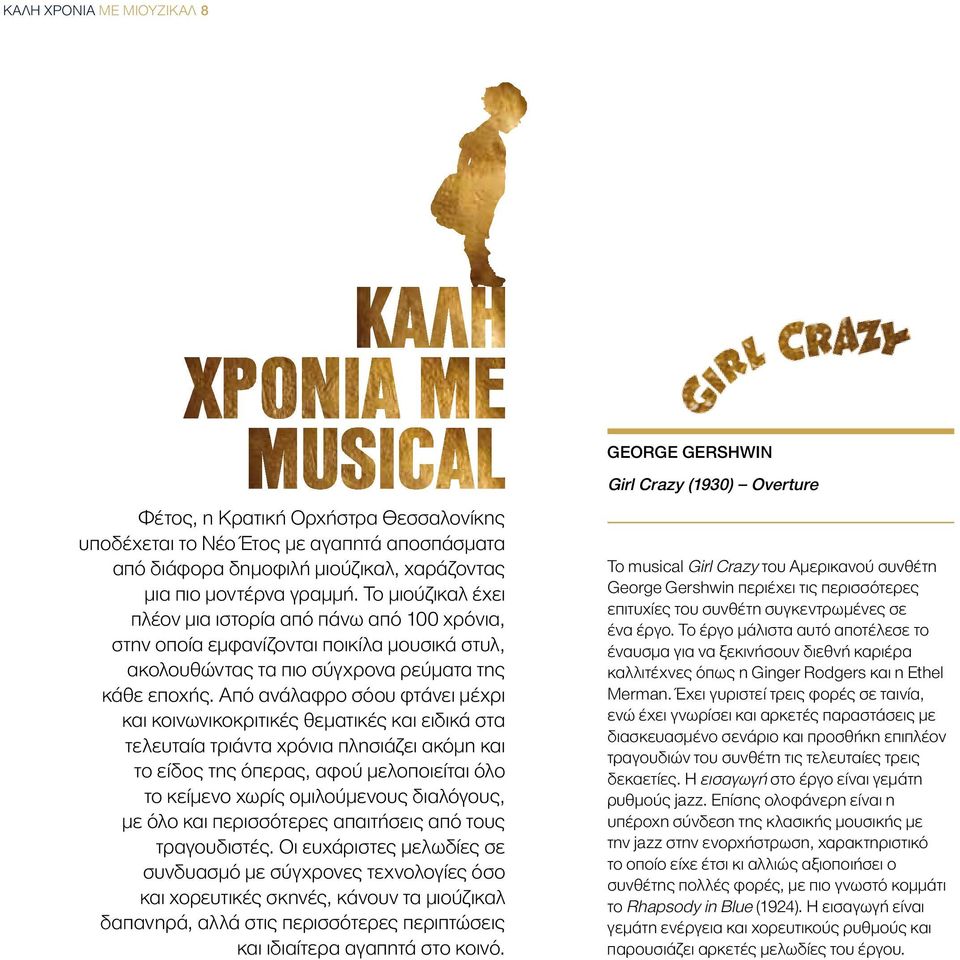 ΚΑΛΗ ΧΡΟΝΙΑ ΜΕ ΜΙΟΥΖΙΚΑΛ 8

ΚΑΛΗ ΧΡΟΝΙΑ ΜΕ MUSICAL

Φέτος, η Κρατική Ορχήστρα Θεσσαλονίκης υποδέχεται το Νέο Έτος με αγαπητά αποσπάσματα από διάφορα δημοφιλή μιούζικαλ, χαράζοντας μια πιο μοντέρνα γραμμή. Το μιούζικαλ έχει πλέον μια ιστορία από πάνω από 100 χρόνια, στην οποία εμφανίζονται ποικίλα μουσικά στυλ, ακολουθώντας τα πιο σύγχρονα ρεύματα της κάθε εποχής. Από ανάλαφρο σόου φτάνει μέχρι και κοινωνικοκριτικές θεματικές και ειδικά στα τελευταία τριάντα χρόνια πλησιάζει ακόμη και το είδος της όπερας, αφού μελοποιείται όλο το κείμενο χωρίς ομιλούμενους διαλόγους, με όλο και περισσότερες απαιτήσεις από τους τραγουδιστές. Οι ευχάριστες μελωδίες σε συνδυασμό με σύγχρονες τεχνολογίες όσο και χορευτικές σκηνές, κάνουν τα μιούζικαλ δαπανηρά, αλλά στις περισσότερες περιπτώσεις και ιδιαίτερα αγαπητά στο κοινό.

GIRL CRAZY

GEORGE GERSHWIN

Girl Crazy (1930) – Overture

Το musical Girl Crazy του Αμερικανού συνθέτη George Gershwin περιέχει τις περισσότερες επιτυχίες του συνθέτη συγκεντρωμένες σε ένα έργο. Το έργο μάλιστα αυτό αποτέλεσε το έναυσμα για να ξεκινήσουν διεθνή καριέρα καλλιτέχνες όπως η Ginger Rodgers και η Ethel Merman. Έχει γυριστεί τρεις φορές σε ταινία, ενώ έχει γνωρίσει και αρκετές παραστάσεις με διασκευασμένο σενάριο και προσθήκη επιπλέον τραγουδιών του συνθέτη τις τελευταίες τρεις δεκαετίες. Η εισαγωγή στο έργο είναι γεμάτη ρυθμούς jazz. Επίσης ολοφάνερη είναι η υπέροχη σύνδεση της κλασικής μουσικής με την jazz στην ενορχήστρωση, χαρακτηριστικό το οποίο είχε έτσι κι αλλιώς αξιοποιήσει ο συνθέτης πολλές φορές, με πιο γνωστό κομμάτι το Rhapsody in Blue (1924). Η εισαγωγή είναι γεμάτη ενέργεια και χορευτικούς ρυθμούς και παρουσιάζει αρκετές μελωδίες του έργου.